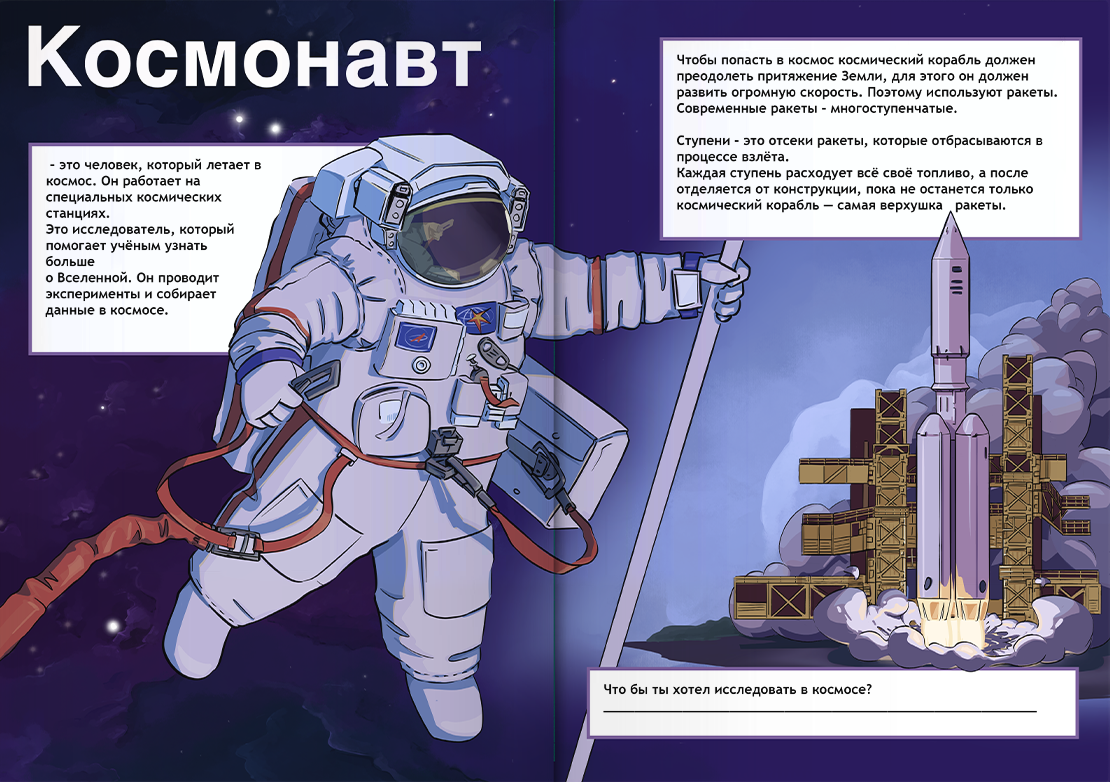 Космонавт

- это человек, который летает в космос. Он работает на специальных космических станциях.
Это исследователь, который помогает учёным узнать больше
о Вселенной. Он проводит эксперименты и собирает данные в космосе.

Чтобы попасть в космос космический корабль должен преодолеть притяжение Земли, для этого он должен развить огромную скорость. Поэтому используют ракеты. Современные ракеты - многоступенчатые.

Ступени - это отсеки ракеты, которые отбрасываются в процессе взлёта.
Каждая ступень расходует всё своё топливо, а после отделяется от конструкции, пока не останется только космический корабль — самая верхушка ракеты.

Что бы ты хотел исследовать в космосе?
____